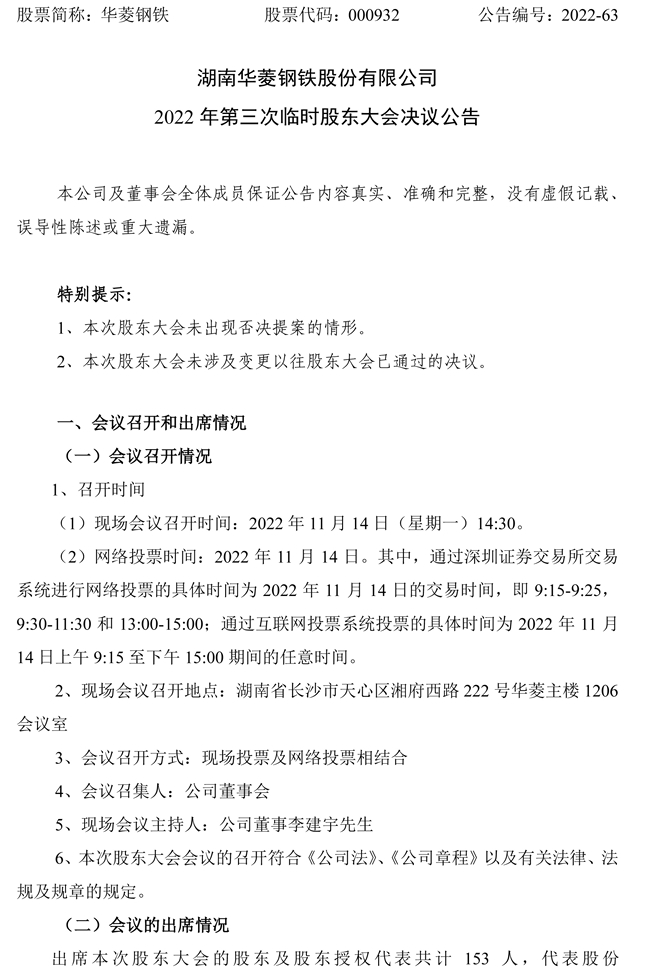 股票简称：华菱钢铁　　股票代码：000932　　公告编号：2022-63

湖南华菱钢铁股份有限公司
2022 年第三次临时股东大会决议公告

本公司及董事会全体成员保证公告内容真实、准确和完整，没有虚假记载、误导性陈述或重大遗漏。

特别提示：
1、本次股东大会未出现否决提案的情形。
2、本次股东大会未涉及变更以往股东大会已通过的决议。

一、会议召开和出席情况
（一）会议召开情况
1、召开时间
（1）现场会议召开时间：2022 年 11 月 14 日（星期一）14:30。
（2）网络投票时间：2022 年 11 月 14 日。其中，通过深圳证券交易所交易系统进行网络投票的具体时间为 2022 年 11 月 14 日的交易时间，即 9:15-9:25，9:30-11:30 和 13:00-15:00；通过互联网投票系统投票的具体时间为 2022 年 11 月 14 日上午 9:15 至下午 15:00 期间的任意时间。
2、现场会议召开地点：湖南省长沙市天心区湘府西路 222 号华菱主楼 1206 会议室
3、会议召开方式：现场投票及网络投票相结合
4、会议召集人：公司董事会
5、现场会议主持人：公司董事李建宇先生
6、本次股东大会会议的召开符合《公司法》、《公司章程》以及有关法律、法规及规章的规定。
（二）会议的出席情况
出席本次股东大会的股东及股东授权代表共计 153 人，代表股份